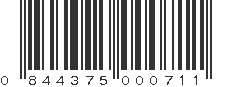 0 844375 000711